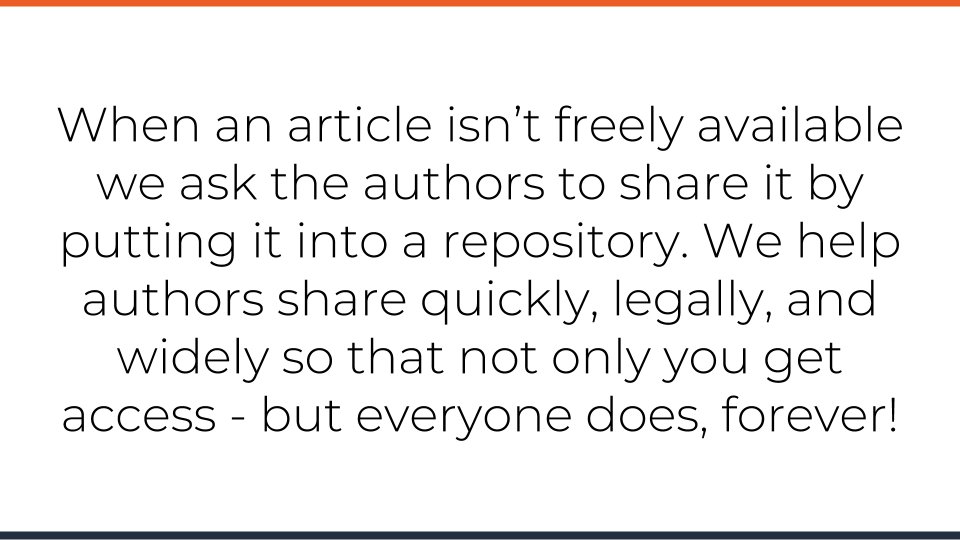 When an article isn’t freely available we ask the authors to share it by putting it into a repository. We help authors share quickly, legally, and widely so that not only you get access - but everyone does, forever!